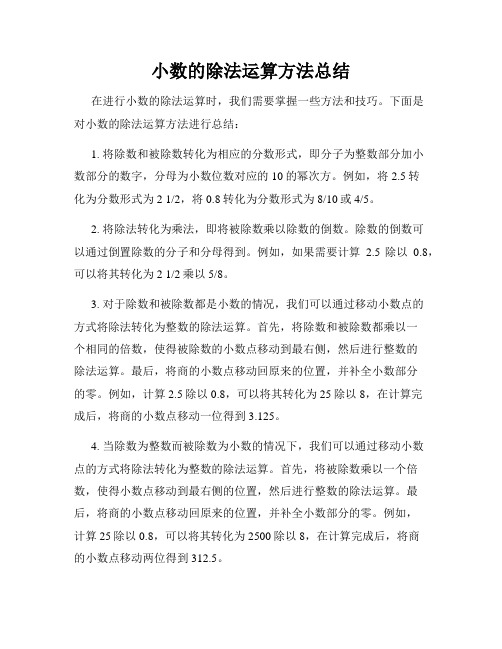 小数的除法运算方法总结

在进行小数的除法运算时，我们需要掌握一些方法和技巧。下面是对小数的除法运算方法进行总结：

1. 将除数和被除数转化为相应的分数形式，即分子为整数部分加小数部分的数字，分母为小数位数对应的 10 的幂次方。例如，将 2.5 转化为分数形式为 2 1/2，将 0.8 转化为分数形式为 8/10 或 4/5。

2. 将除法转化为乘法，即将被除数乘以除数的倒数。除数的倒数可以通过倒置除数的分子和分母得到。例如，如果需要计算 2.5 除以 0.8，可以将其转化为 2 1/2 乘以 5/8。

3. 对于除数和被除数都是小数的情况，我们可以通过移动小数点的方式将除法转化为整数的除法运算。首先，将除数和被除数都乘以一个相同的倍数，使得被除数的小数点移动到最右侧，然后进行整数的除法运算。最后，将商的小数点移动回原来的位置，并补全小数部分的零。例如，计算 2.5 除以 0.8，可以将其转化为 25 除以 8，在计算完成后，将商的小数点移动一位得到 3.125。

4. 当除数为整数而被除数为小数的情况下，我们可以通过移动小数点的方式将除法转化为整数的除法运算。首先，将被除数乘以一个倍数，使得小数点移动到最右侧的位置，然后进行整数的除法运算。最后，将商的小数点移动回原来的位置，并补全小数部分的零。例如，计算 25 除以 0.8，可以将其转化为 2500 除以 8，在计算完成后，将商的小数点移动两位得到 312.5。